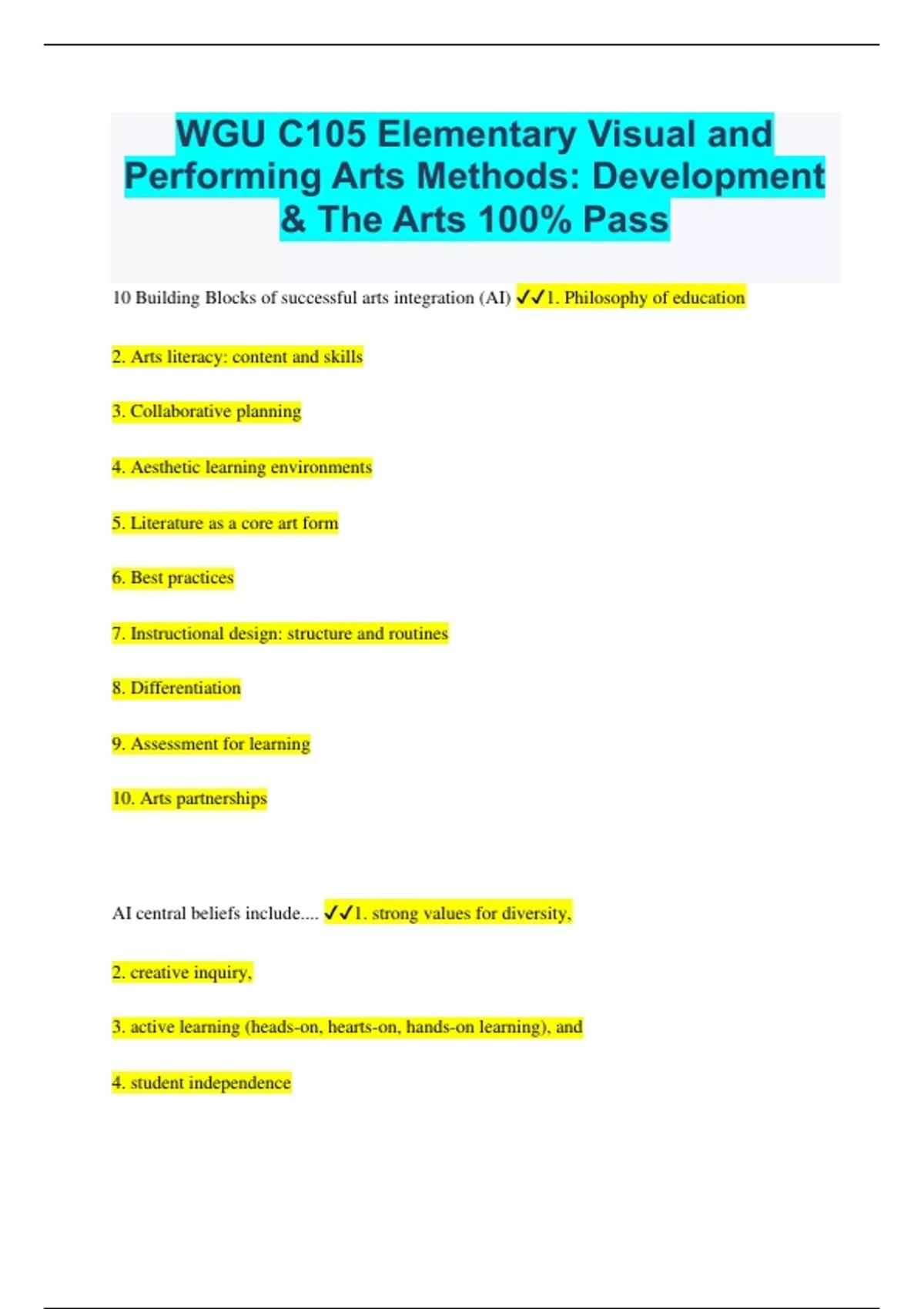 WGU C105 Elementary Visual and Performing Arts Methods: Development & The Arts 100% Pass

10 Building Blocks of successful arts integration (AI) ✓✓1. Philosophy of education

2. Arts literacy: content and skills

3. Collaborative planning

4. Aesthetic learning environments

5. Literature as a core art form

6. Best practices

7. Instructional design: structure and routines

8. Differentiation

9. Assessment for learning

10. Arts partnerships

AI central beliefs include.... ✓✓1. strong values for diversity,

2. creative inquiry,

3. active learning (heads-on, hearts-on, hands-on learning), and

4. student independence